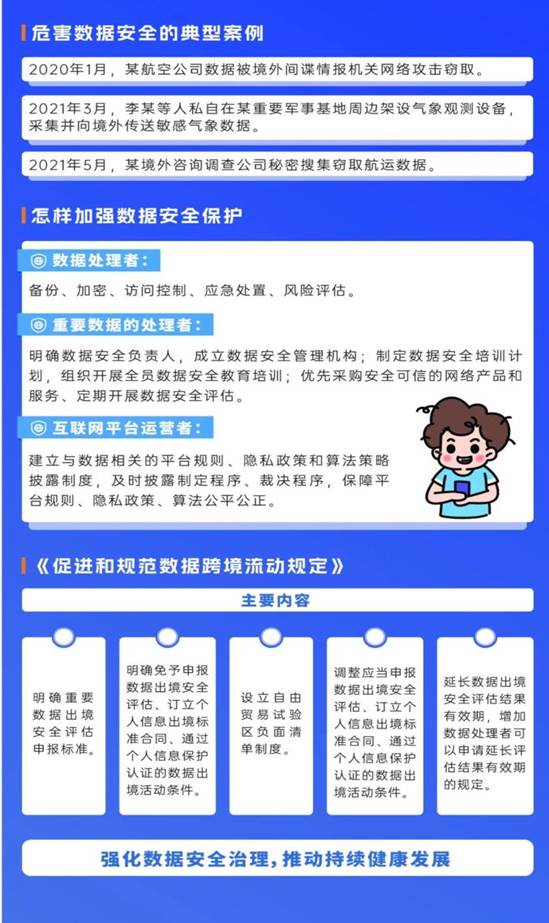 危害数据安全的典型案例

2020年1月，某航空公司数据被境外间谍情报机关网络攻击窃取。

2021年3月，李某等人私自在某重要军事基地周边架设气象观测设备，采集并向境外传送敏感气象数据。

2021年5月，某境外咨询调查公司秘密搜集窃取航运数据。

怎样加强数据安全保护

数据处理者：

备份、加密、访问控制、应急处置、风险评估。

重要数据的处理者：

明确数据安全负责人，成立数据安全管理机构；制定数据安全培训计划，组织开展全员数据安全教育培训；优先采购安全可信的网络产品和服务、定期开展数据安全评估。

互联网平台运营者：

建立与数据相关的平台规则、隐私政策和算法策略披露制度，及时披露制定程序、裁决程序，保障平台规则、隐私政策、算法公平公正。

《促进和规范数据跨境流动规定》

主要内容

明确重要数据出境安全评估申报标准。

明确免予申报数据出境安全评估、订立个人信息出境标准合同、通过个人信息保护认证的数据出境活动条件。

设立自由贸易试验区负面清单制度。

调整应当申报数据出境安全评估、订立个人信息出境标准合同、通过个人信息保护认证的数据出境活动条件。

延长数据出境安全评估结果有效期，增加数据处理者可以申请延长评估结果有效期的规定。

强化数据安全治理，推动持续健康发展